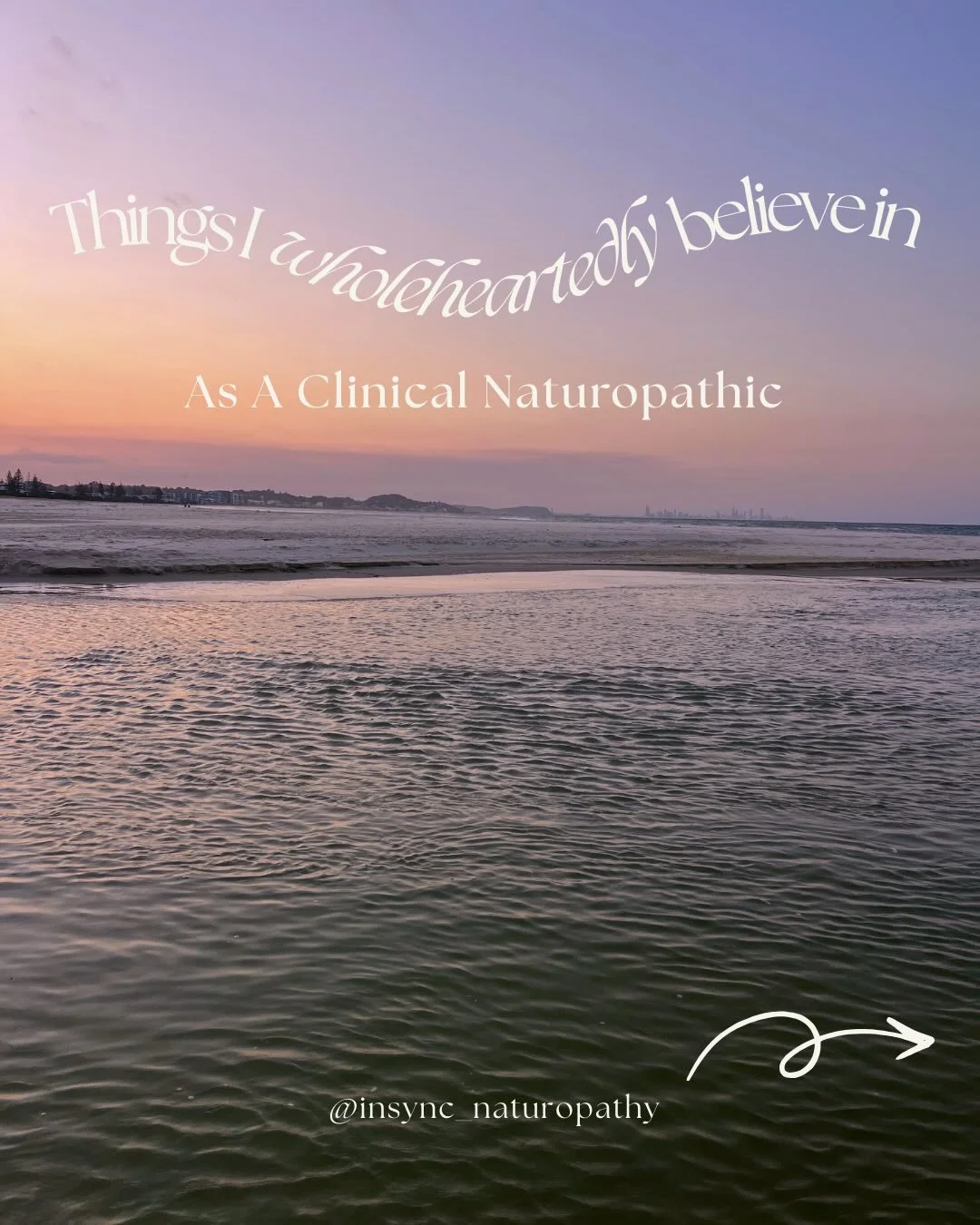 Things I wholeheartedly believe in

As A Clinical Naturopathic

@insync_naturopathy